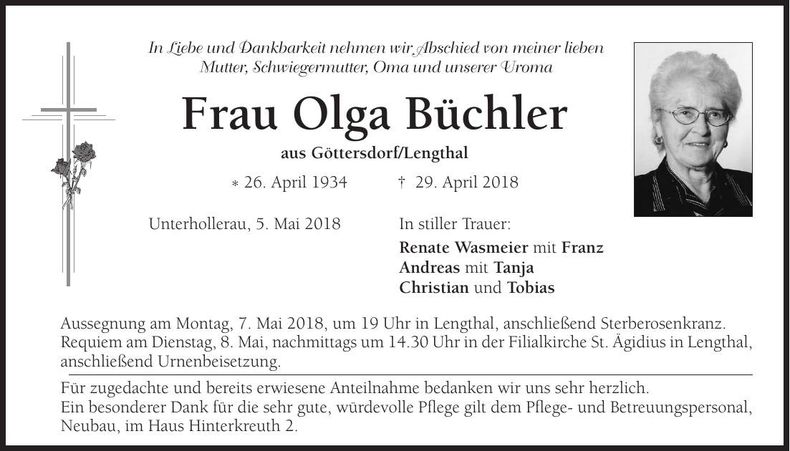 In Liebe und Dankbarkeit nehmen wir Abschied von meiner lieben Mutter, Schwiegermutter, Oma und unserer Uroma

Frau Olga Büchler

aus Göttersdorf/Lengthal

* 26. April 1934 † 29. April 2018

Unterhollerau, 5. Mai 2018

In stiller Trauer:
Renate Wasmeier mit Franz
Andreas mit Tanja
Christian und Tobias

Aussegnung am Montag, 7. Mai 2018, um 19 Uhr in Lengthal, anschließend Sterberosenkranz. Requiem am Dienstag, 8. Mai, nachmittags um 14.30 Uhr in der Filialkirche St. Ägidius in Lengthal, anschließend Urnenbeisetzung.

Für zugedachte und bereits erwiesene Anteilnahme bedanken wir uns sehr herzlich.
Ein besonderer Dank für die sehr gute, würdevolle Pflege gilt dem Pflege- und Betreuungspersonal, Neubau, im Haus Hinterkreuth 2.